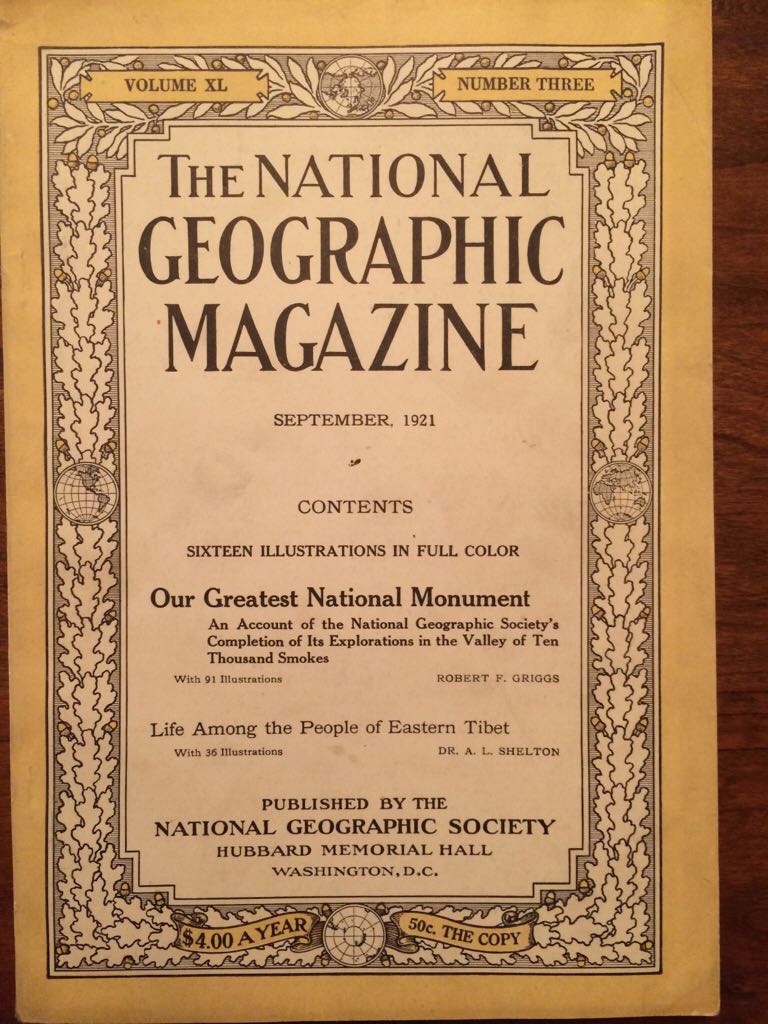 VOLUME XL

NUMBER THREE

THE NATIONAL GEOGRAPHIC MAGAZINE

SEPTEMBER, 1921

CONTENTS

SIXTEEN ILLUSTRATIONS IN FULL COLOR

Our Greatest National Monument

An Account of the National Geographic Society's Completion of Its Explorations in the Valley of Ten Thousand Smokes

With 91 Illustrations ROBERT F. GRIGGS

Life Among the People of Eastern Tibet

With 36 Illustrations DR. A. L. SHELTON

PUBLISHED BY THE NATIONAL GEOGRAPHIC SOCIETY HUBBARD MEMORIAL HALL WASHINGTON, D.C.

$4.00 A YEAR

50c. THE COPY